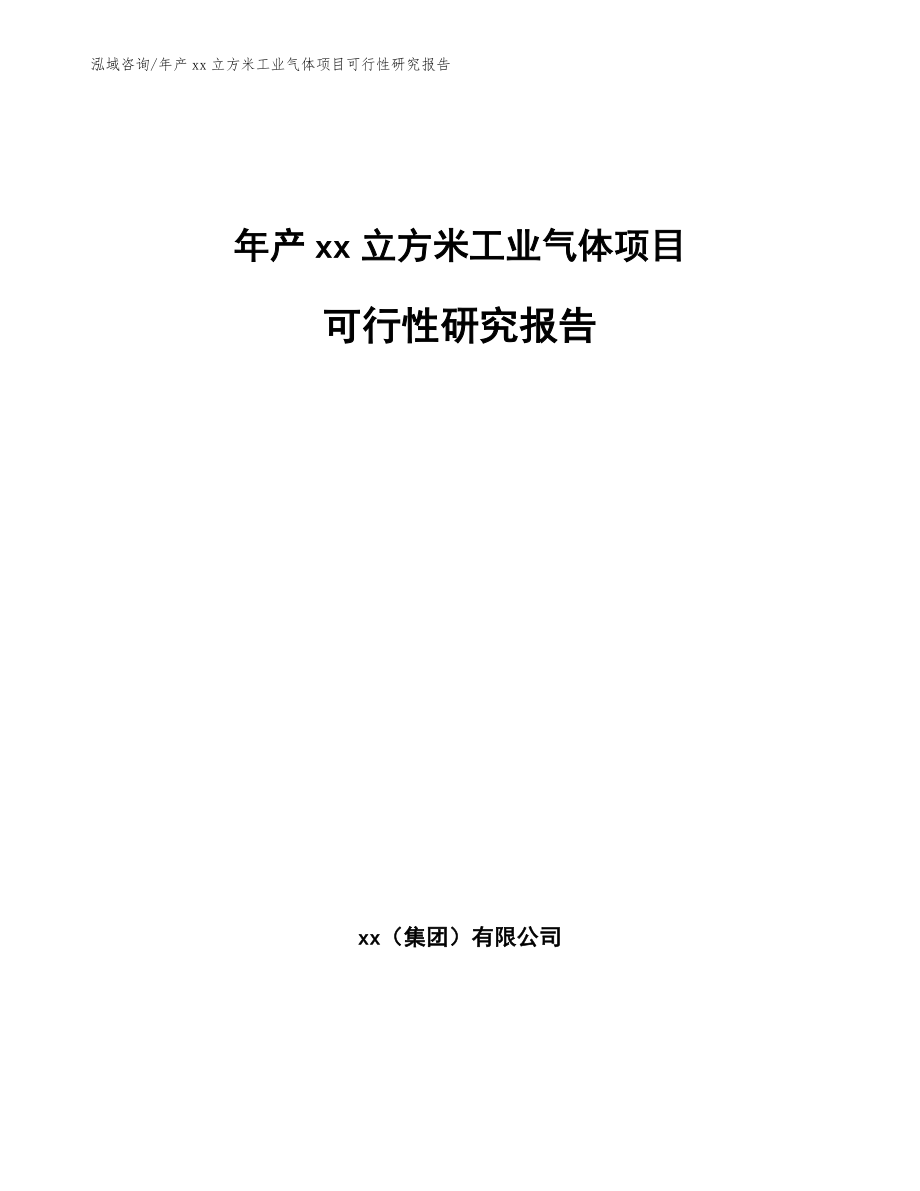 泓域咨询/年产 xx 立方米工业气体项目可行性研究报告

年产 xx 立方米工业气体项目

可行性研究报告

xx（集团）有限公司